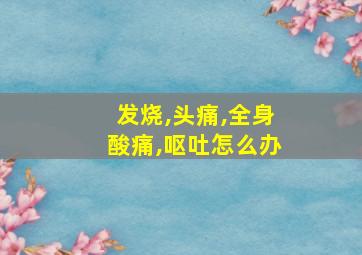 发烧,头痛,全身酸痛,呕吐怎么办